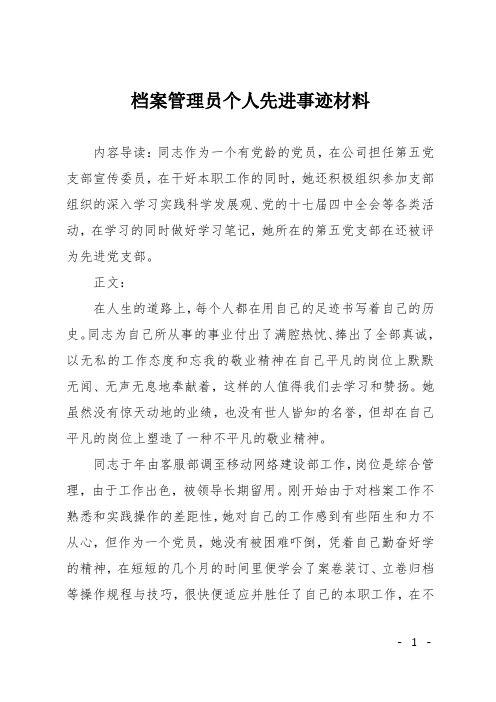 档案管理员个人先进事迹材料

内容导读：同志作为一个有党龄的党员，在公司担任第五党支部宣传委员，在干好本职工作的同时，她还积极组织参加支部组织的深入学习实践科学发展观、党的十七届四中全会等各类活动，在学习的同时做好学习笔记，她所在的第五党支部在还被评为先进党支部。

正文：

在人生的道路上，每个人都在用自己的足迹书写着自己的历史。同志为自己所从事的事业付出了满腔热忱、捧出了全部真诚，以无私的工作态度和忘我的敬业精神在自己平凡的岗位上默默无闻、无声无息地奉献着，这样的人值得我们去学习和赞扬。她虽然没有惊天动地的业绩，也没有世人皆知的名誉，但却在自己平凡的岗位上塑造了一种不平凡的敬业精神。

同志于年由客服部调至移动网络建设部工作，岗位是综合管理，由于工作出色，被领导长期留用。刚开始由于对档案工作不熟悉和实践操作的差距性，她对自己的工作感到有些陌生和力不从心，但作为一个党员，她没有被困难吓倒，凭着自己勤奋好学的精神，在短短的几个月的时间里便学会了案卷装订、立卷归档等操作规程与技巧，很快便适应并胜任了自己的本职工作，在不

- 1 -